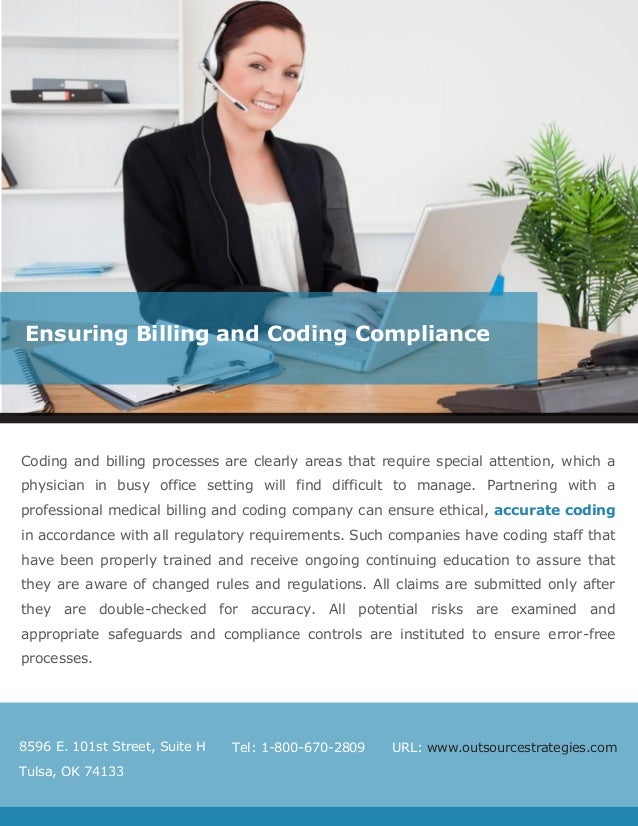 Ensuring Billing and Coding Compliance

Coding and billing processes are clearly areas that require special attention, which a physician in busy office setting will find difficult to manage. Partnering with a professional medical billing and coding company can ensure ethical, accurate coding in accordance with all regulatory requirements. Such companies have coding staff that have been properly trained and receive ongoing continuing education to assure that they are aware of changed rules and regulations. All claims are submitted only after they are double-checked for accuracy. All potential risks are examined and appropriate safeguards and compliance controls are instituted to ensure error-free processes.

8596 E. 101st Street, Suite H
Tulsa, OK 74133

Tel: 1-800-670-2809

URL: www.outsourcestrategies.com